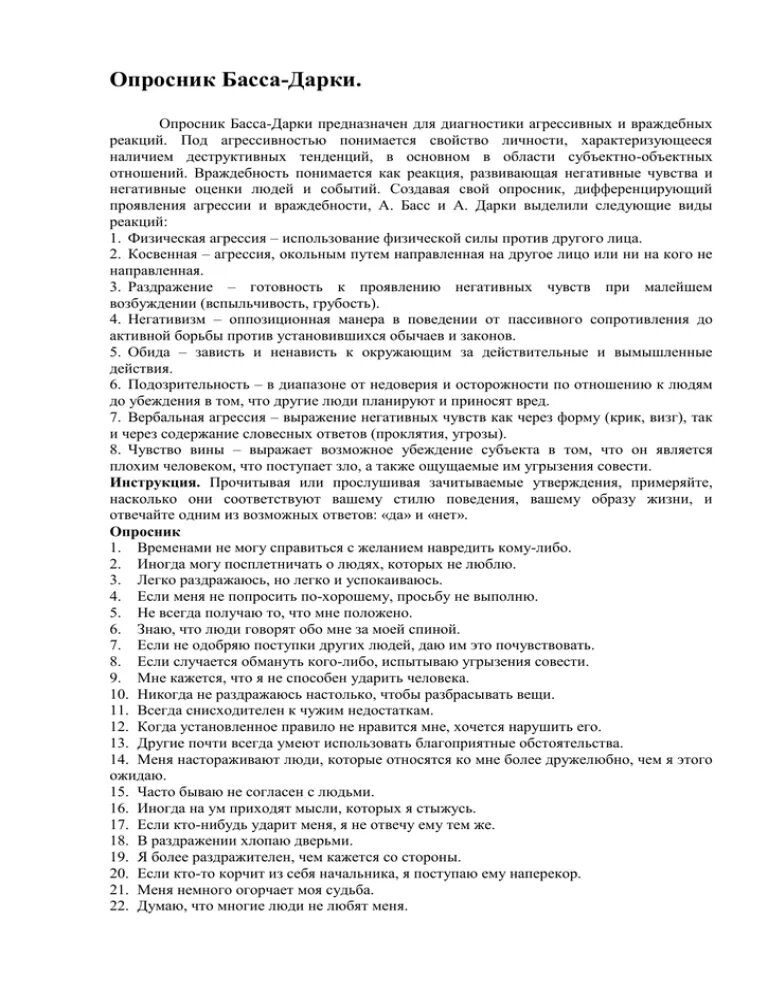 Опросник Басса-Дарки.

Опросник Басса-Дарки предназначен для диагностики агрессивных и враждебных реакций. Под агрессивностью понимается свойство личности, характеризующееся наличием деструктивных тенденций, в основном в области субъектно-объектных отношений. Враждебность понимается как реакция, развивающая негативные чувства и негативные оценки людей и событий. Создавая свой опросник, дифференцирующий проявления агрессии и враждебности, А. Басс и А. Дарки выделили следующие виды реакций:
1. Физическая агрессия – использование физической силы против другого лица.
2. Косвенная – агрессия, окольным путем направленная на другое лицо или ни на кого не направленная.
3. Раздражение – готовность к проявлению негативных чувств при малейшем возбуждении (вспыльчивость, грубость).
4. Негативизм – оппозиционная манера в поведении от пассивного сопротивления до активной борьбы против установившихся обычаев и законов.
5. Обида – зависть и ненависть к окружающим за действительные и вымышленные действия.
6. Подозрительность – в диапазоне от недоверия и осторожности по отношению к людям до убеждения в том, что другие люди планируют и приносят вред.
7. Вербальная агрессия – выражение негативных чувств как через форму (крик, визг), так и через содержание словесных ответов (проклятия, угрозы).
8. Чувство вины – выражает возможное убеждение субъекта в том, что он является плохим человеком, что поступает зло, а также ощущаемые им угрызения совести.
Инструкция. Прочитывая или прослушивая зачитываемые утверждения, примеряйте, насколько они соответствуют вашему стилю поведения, вашему образу жизни, и отвечайте одним из возможных ответов: «да» и «нет».
Опросник
1. Временами не могу справиться с желанием навредить кому-либо.
2. Иногда могу посплетничать о людях, которых не люблю.
3. Легко раздражаюсь, но легко и успокаиваюсь.
4. Если меня не попросить по-хорошему, просьбу не выполню.
5. Не всегда получаю то, что мне положено.
6. Знаю, что люди говорят обо мне за моей спиной.
7. Если не одобряю поступки других людей, даю им это почувствовать.
8. Если случается обмануть кого-либо, испытываю угрызения совести.
9. Мне кажется, что я не способен ударить человека.
10. Никогда не раздражаюсь настолько, чтобы разбрасывать вещи.
11. Всегда снисходителен к чужим недостаткам.
12. Когда установленное правило не нравится мне, хочется нарушить его.
13. Другие почти всегда умеют использовать благоприятные обстоятельства.
14. Меня настораживают люди, которые относятся ко мне более дружелюбно, чем я этого ожидаю.
15. Часто бываю не согласен с людьми.
16. Иногда на ум приходят мысли, которых я стыжусь.
17. Если кто-нибудь ударит меня, я не отвечу ему тем же.
18. В раздражении хлопаю дверьми.
19. Я более раздражителен, чем кажется со стороны.
20. Если кто-то корчит из себя начальника, я поступаю ему наперекор.
21. Меня немного огорчает моя судьба.
22. Думаю, что многие люди не любят меня.